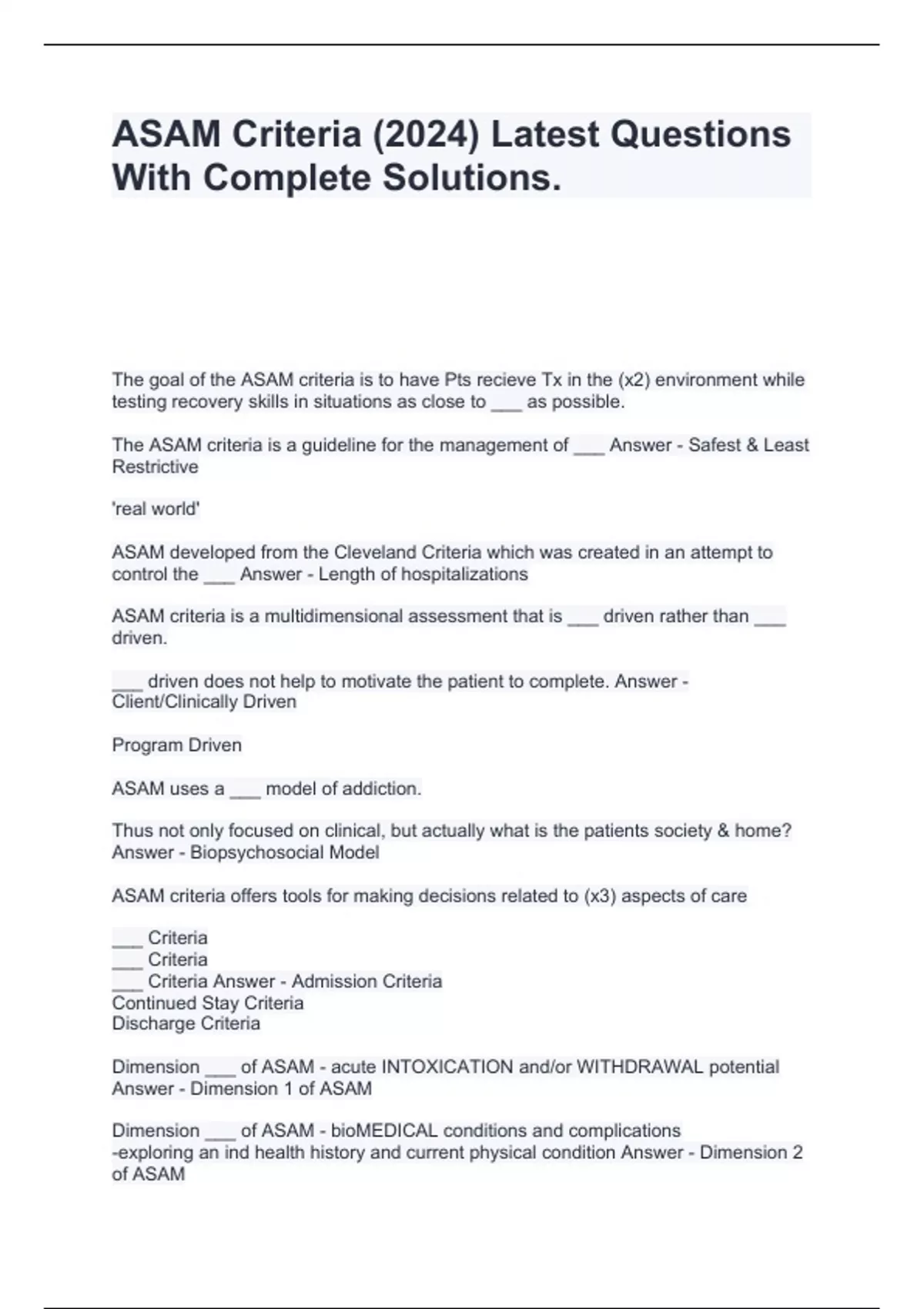 ASAM Criteria (2024) Latest Questions With Complete Solutions.

The goal of the ASAM criteria is to have Pts recieve Tx in the (x2) environment while testing recovery skills in situations as close to ___ as possible.

The ASAM criteria is a guideline for the management of ___ Answer - Safest & Least Restrictive

'real world'

ASAM developed from the Cleveland Criteria which was created in an attempt to control the ___ Answer - Length of hospitalizations

ASAM criteria is a multidimensional assessment that is ___ driven rather than ___ driven.

___ driven does not help to motivate the patient to complete. Answer - Client/Clinically Driven

Program Driven

ASAM uses a ___ model of addiction.

Thus not only focused on clinical, but actually what is the patients society & home? Answer - Biopsychosocial Model

ASAM criteria offers tools for making decisions related to (x3) aspects of care

___ Criteria
___ Criteria
___ Criteria Answer - Admission Criteria
Continued Stay Criteria
Discharge Criteria

Dimension ___ of ASAM - acute INTOXICATION and/or WITHDRAWAL potential Answer - Dimension 1 of ASAM

Dimension ___ of ASAM - bioMEDICAL conditions and complications
-exploring an ind health history and current physical condition Answer - Dimension 2 of ASAM